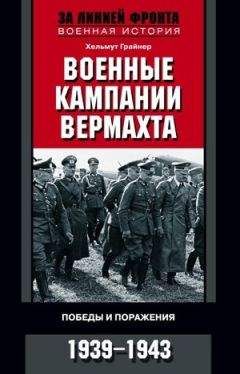 ЗА ЛИНИЕЙ ФРОНТА
ВОЕННАЯ ИСТОРИЯ

Хельмут Грайнер

ВОЕННЫЕ КАМПАНИИ ВЕРМАХТА

ПОБЕДЫ И ПОРАЖЕНИЯ

1939–1943